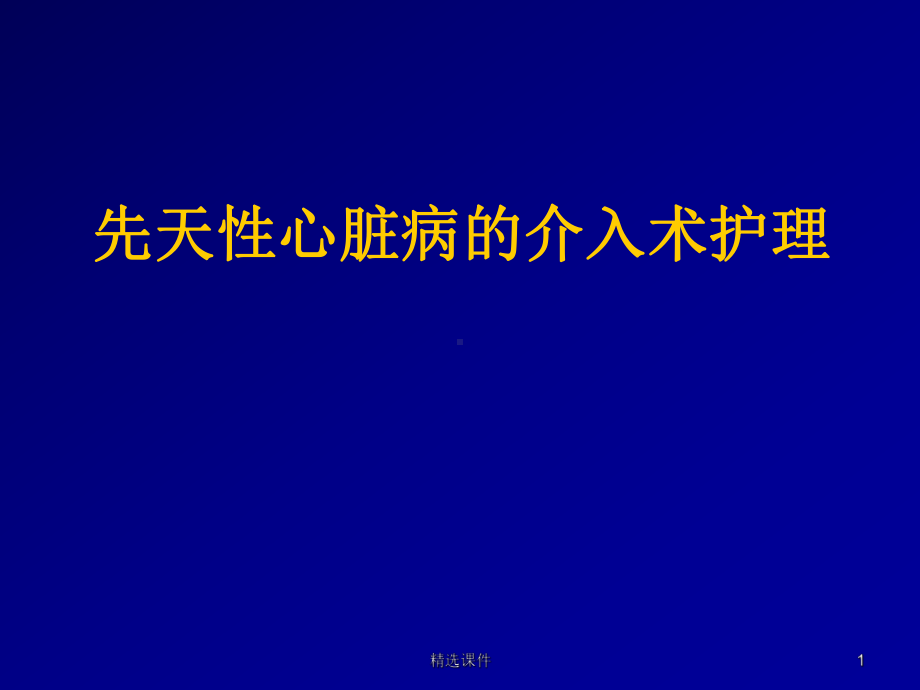 先天性心脏病的介入术护理

精选课件

1